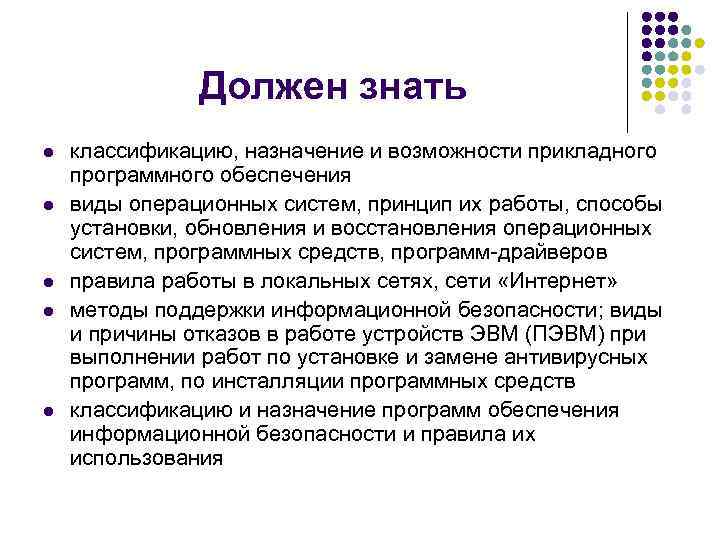 Должен знать

- классификацию, назначение и возможности прикладного программного обеспечения
- виды операционных систем, принцип их работы, способы установки, обновления и восстановления операционных систем, программных средств, программ-драйверов
- правила работы в локальных сетях, сети «Интернет»
- методы поддержки информационной безопасности; виды и причины отказов в работе устройств ЭВМ (ПЭВМ) при выполнении работ по установке и замене антивирусных программ, по инсталляции программных средств
- классификацию и назначение программ обеспечения информационной безопасности и правила их использования